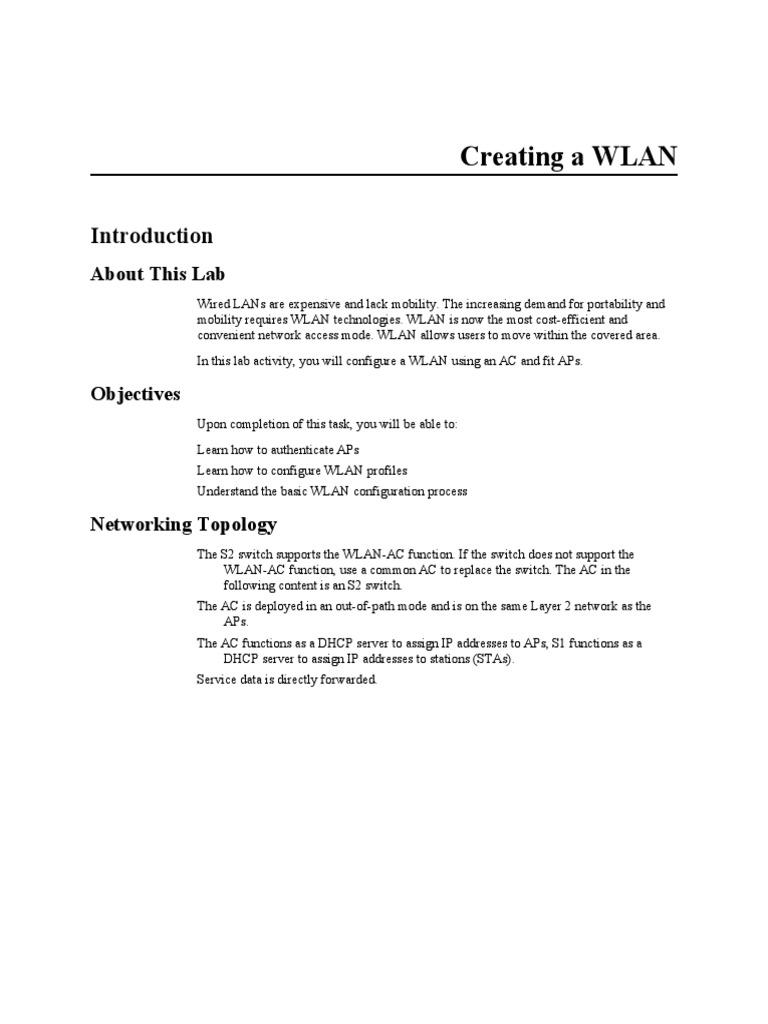 Creating a WLAN

Introduction

About This Lab

Wired LANs are expensive and lack mobility. The increasing demand for portability and mobility requires WLAN technologies. WLAN is now the most cost-efficient and convenient network access mode. WLAN allows users to move within the covered area.

In this lab activity, you will configure a WLAN using an AC and fit APs.

Objectives

Upon completion of this task, you will be able to:

Learn how to authenticate APs

Learn how to configure WLAN profiles

Understand the basic WLAN configuration process

Networking Topology

The S2 switch supports the WLAN-AC function. If the switch does not support the WLAN-AC function, use a common AC to replace the switch. The AC in the following content is an S2 switch.

The AC is deployed in an out-of-path mode and is on the same Layer 2 network as the APs.

The AC functions as a DHCP server to assign IP addresses to APs, S1 functions as a DHCP server to assign IP addresses to stations (STAs).

Service data is directly forwarded.